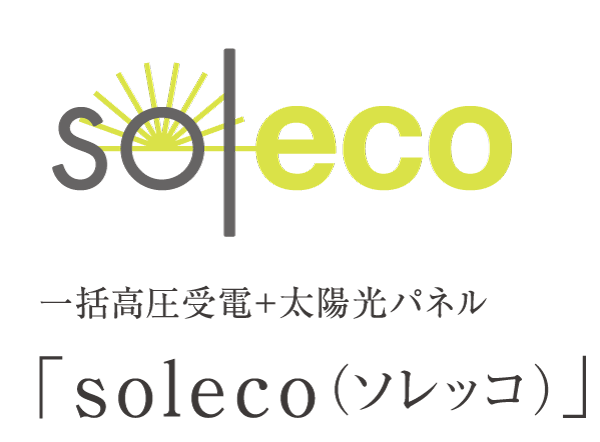 soleco

一括高圧受電+太陽光パネル

「soleco(ソレッコ)」